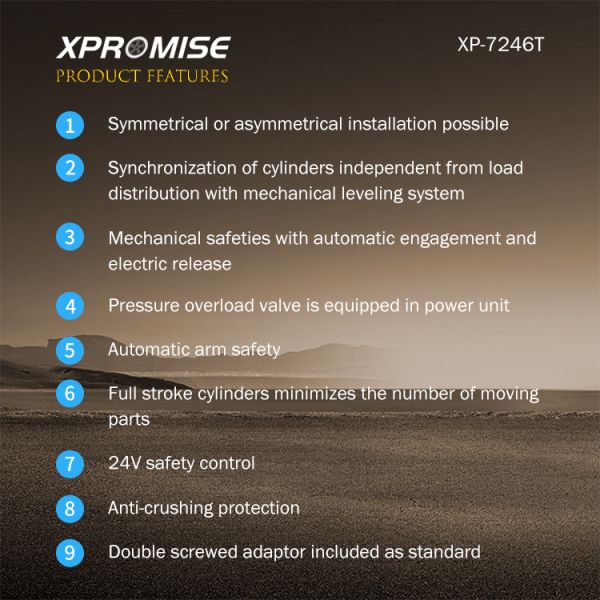 XPROMISE
PRODUCT FEATURES

XP-7246T

1 Symmetrical or asymmetrical installation possible

2 Synchronization of cylinders independent from load distribution with mechanical leveling system

3 Mechanical safeties with automatic engagement and electric release

4 Pressure overload valve is equipped in power unit

5 Automatic arm safety

6 Full stroke cylinders minimizes the number of moving parts

7 24V safety control

8 Anti-crushing protection

9 Double screwed adaptor included as standard